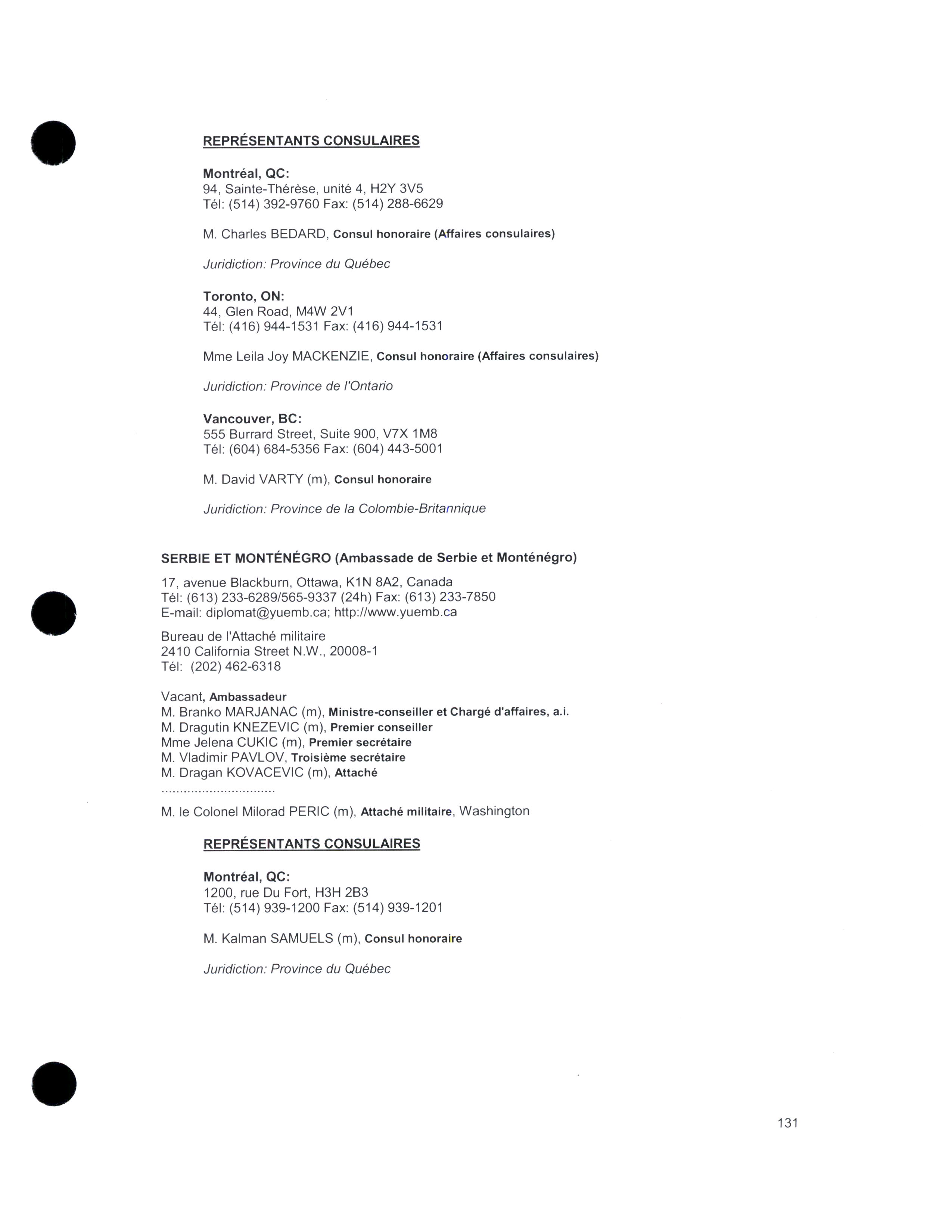 REPRÉSENTANTS CONSULAIRES

Montréal, QC:
94, Sainte-Thérèse, unité 4, H2Y 3V5
Tél: (514) 392-9760 Fax: (514) 288-6629

M. Charles BEDARD, Consul honoraire (Affaires consulaires)

Juridiction: Province du Québec

Toronto, ON:
44, Glen Road, M4W 2V1
Tél: (416) 944-1531 Fax: (416) 944-1531

Mme Leila Joy MACKENZIE, Consul honoraire (Affaires consulaires)

Juridiction: Province de l'Ontario

Vancouver, BC:
555 Burrard Street, Suite 900, V7X 1M8
Tél: (604) 684-5356 Fax: (604) 443-5001

M. David VARTY (m), Consul honoraire

Juridiction: Province de la Colombie-Britannique

SERBIE ET MONTÉNÉGRO (Ambassade de Serbie et Monténégro)

17, avenue Blackburn, Ottawa, K1N 8A2, Canada
Tél: (613) 233-6289/565-9337 (24h) Fax: (613) 233-7850
E-mail: diplomat@yuemb.ca; http://www.yuemb.ca

Bureau de l'Attaché militaire
2410 California Street N.W., 20008-1
Tél: (202) 462-6318

Vacant, Ambassadeur
M. Branko MARJANAC (m), Ministre-conseiller et Chargé d'affaires, a.i.
M. Dragutin KNEZEVIC (m), Premier conseiller
Mme Jelena CUKIC (m), Premier secrétaire
M. Vladimir PAVLOV, Troisième secrétaire
M. Dragan KOVACEVIC (m), Attaché
..............................
M. le Colonel Milorad PERIC (m), Attaché militaire, Washington

REPRÉSENTANTS CONSULAIRES

Montréal, QC:
1200, rue Du Fort, H3H 2B3
Tél: (514) 939-1200 Fax: (514) 939-1201

M. Kalman SAMUELS (m), Consul honoraire

Juridiction: Province du Québec

131